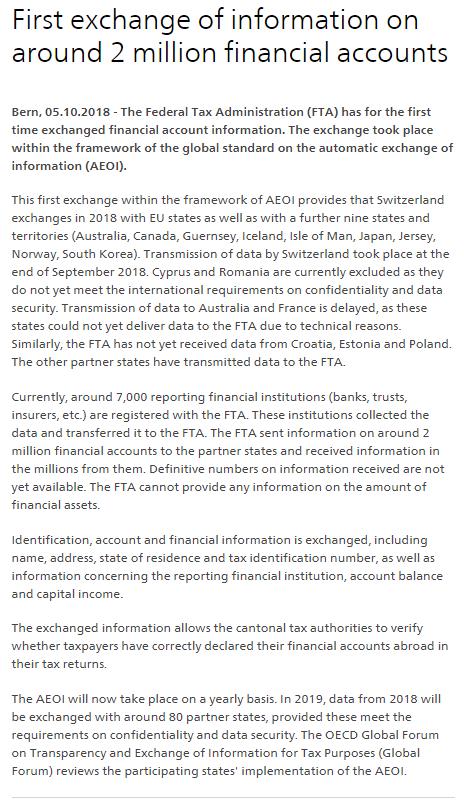 First exchange of information on around 2 million financial accounts

Bern, 05.10.2018 - The Federal Tax Administration (FTA) has for the first time exchanged financial account information. The exchange took place within the framework of the global standard on the automatic exchange of information (AEOI).

This first exchange within the framework of AEOI provides that Switzerland exchanges in 2018 with EU states as well as with a further nine states and territories (Australia, Canada, Guernsey, Iceland, Isle of Man, Japan, Jersey, Norway, South Korea). Transmission of data by Switzerland took place at the end of September 2018. Cyprus and Romania are currently excluded as they do not yet meet the international requirements on confidentiality and data security. Transmission of data to Australia and France is delayed, as these states could not yet deliver data to the FTA due to technical reasons. Similarly, the FTA has not yet received data from Croatia, Estonia and Poland. The other partner states have transmitted data to the FTA.

Currently, around 7,000 reporting financial institutions (banks, trusts, insurers, etc.) are registered with the FTA. These institutions collected the data and transferred it to the FTA. The FTA sent information on around 2 million financial accounts to the partner states and received information in the millions from them. Definitive numbers on information received are not yet available. The FTA cannot provide any information on the amount of financial assets.

Identification, account and financial information is exchanged, including name, address, state of residence and tax identification number, as well as information concerning the reporting financial institution, account balance and capital income.

The exchanged information allows the cantonal tax authorities to verify whether taxpayers have correctly declared their financial accounts abroad in their tax returns.

The AEOI will now take place on a yearly basis. In 2019, data from 2018 will be exchanged with around 80 partner states, provided these meet the requirements on confidentiality and data security. The OECD Global Forum on Transparency and Exchange of Information for Tax Purposes (Global Forum) reviews the participating states' implementation of the AEOI.